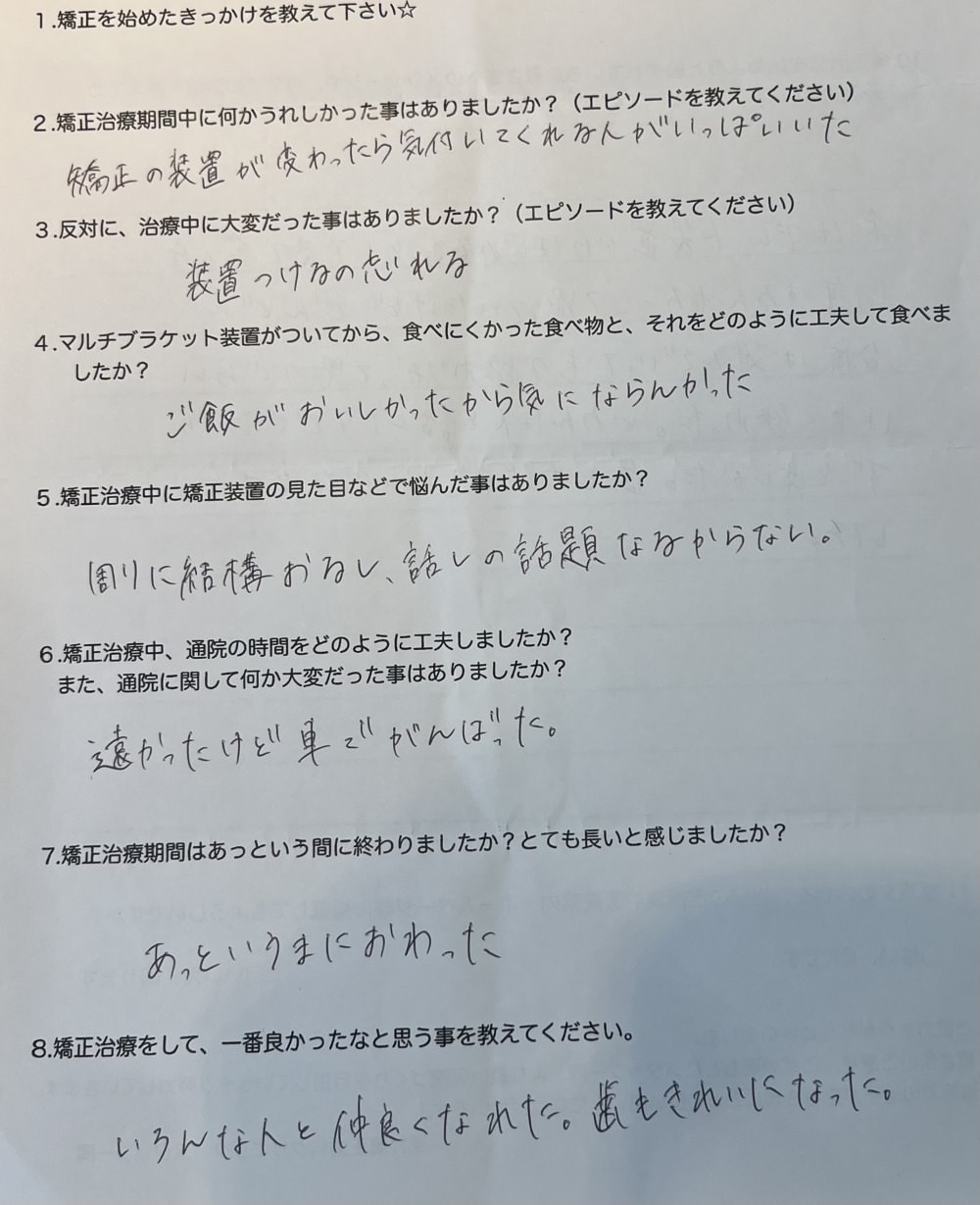 1.矯正を始めたきっかけを教えて下さい☆

2.矯正治療期間中に何かうれしかった事はありましたか？（エピソードを教えてください）

矯正の装置が変わったら気付いてくれる人がいっぱいいた

3.反対に、治療中に大変だった事はありましたか？（エピソードを教えてください）

装置つけるの忘れる

4.マルチブラケット装置がついてから、食べにくかった食べ物と、それをどのように工夫して食べましたか？

ご飯がおいしかったから気にならんかった

5.矯正治療中に矯正装置の見た目などで悩んだ事はありましたか？

周りに結構おるし、話しの話題なるからない。

6.矯正治療中、通院の時間をどのように工夫しましたか？
また、通院に関して何か大変だった事はありましたか？

遠かったけど車でがんばった。

7.矯正治療期間はあっという間に終わりましたか？とても長いと感じましたか？

あっというまにおわった

8.矯正治療をして、一番良かったなと思う事を教えてください。

いろんな人と仲良くなれた。歯もきれいになった。